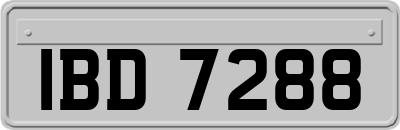 IBD 7288